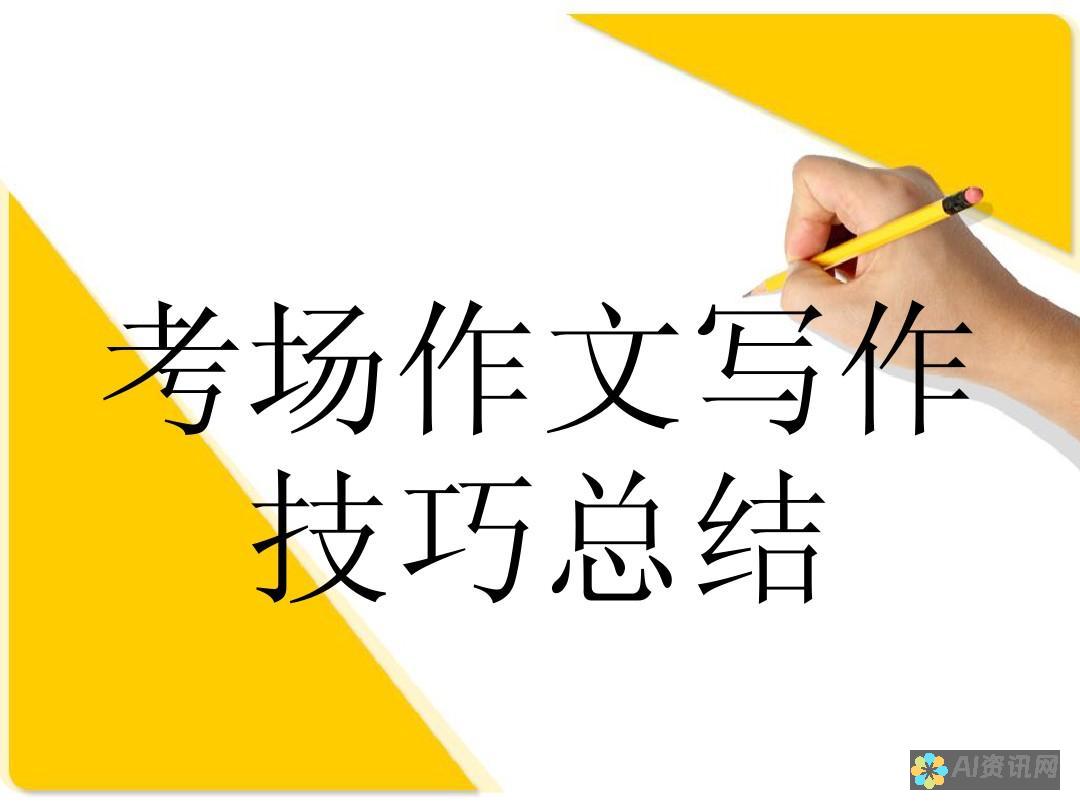 考场作文写作技巧总结

AI资讯网